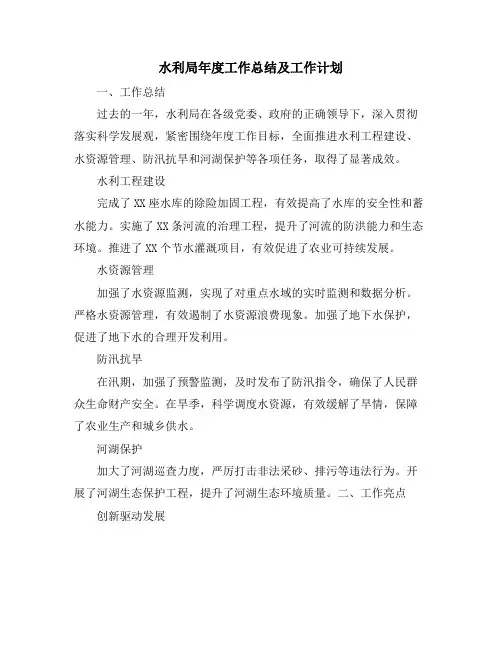 水利局年度工作总结及工作计划

一、工作总结

过去的一年，水利局在各级党委、政府的正确领导下，深入贯彻落实科学发展观，紧密围绕年度工作目标，全面推进水利工程建设、水资源管理、防汛抗旱和河湖保护等各项任务，取得了显著成效。

水利工程建设

完成了XX座水库的除险加固工程，有效提高了水库的安全性和蓄水能力。实施了XX条河流的治理工程，提升了河流的防洪能力和生态环境。推进了XX个节水灌溉项目，有效促进了农业可持续发展。

水资源管理

加强了水资源监测，实现了对重点水域的实时监测和数据分析。严格水资源管理，有效遏制了水资源浪费现象。加强了地下水保护，促进了地下水的合理开发利用。

防汛抗旱

在汛期，加强了预警监测，及时发布了防汛指令，确保了人民群众生命财产安全。在旱季，科学调度水资源，有效缓解了旱情，保障了农业生产和城乡供水。

河湖保护

加大了河湖巡查力度，严厉打击非法采砂、排污等违法行为。开展了河湖生态保护工程，提升了河湖生态环境质量。二、工作亮点

创新驱动发展